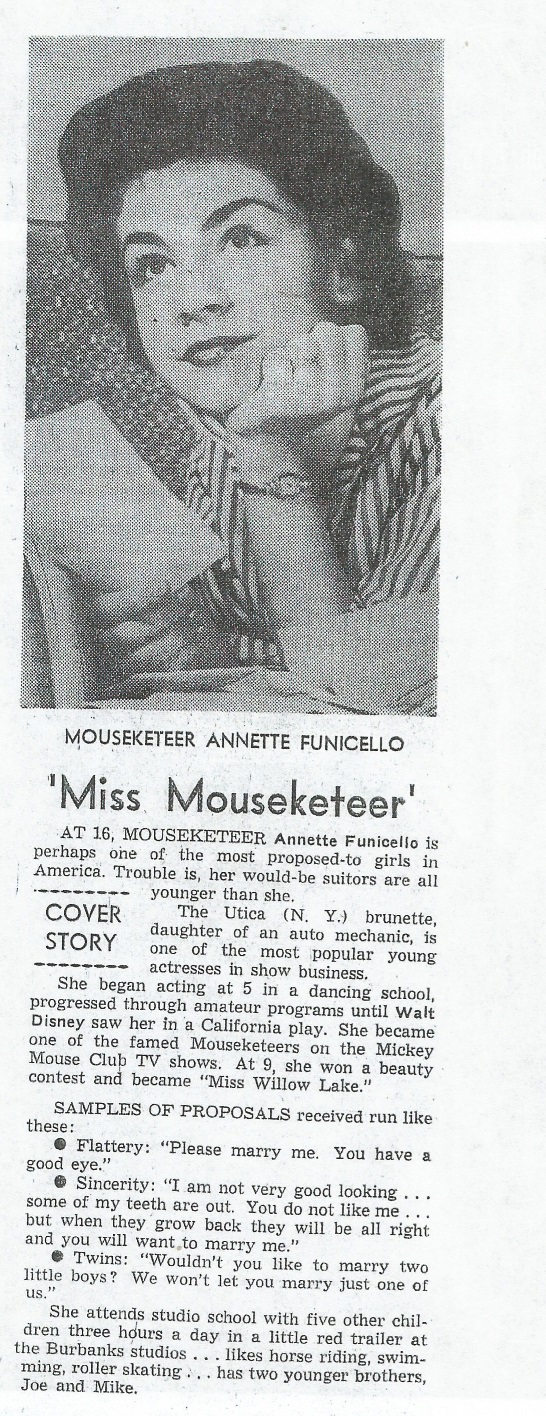 MOUSEKETEER ANNETTE FUNICELLO

'Miss Mouseketeer'

AT 16, MOUSEKETEER Annette Funicello is perhaps one of the most proposed-to girls in America. Trouble is, her would-be suitors are all younger than she.

COVER STORY

The Utica (N. Y.) brunette, daughter of an auto mechanic, is one of the most popular young actresses in show business.

She began acting at 5 in a dancing school, progressed through amateur programs until Walt Disney saw her in a California play. She became one of the famed Mouseketeers on the Mickey Mouse Club TV shows. At 9, she won a beauty contest and became "Miss Willow Lake."

SAMPLES OF PROPOSALS received run like these:

● Flattery: "Please marry me. You have a good eye."

● Sincerity: "I am not very good looking . . . some of my teeth are out. You do not like me . . . but when they grow back they will be all right and you will want to marry me."

● Twins: "Wouldn't you like to marry two little boys? We won't let you marry just one of us."

She attends studio school with five other children three hours a day in a little red trailer at the Burbanks studios . . . likes horse riding, swimming, roller skating . . . has two younger brothers, Joe and Mike.